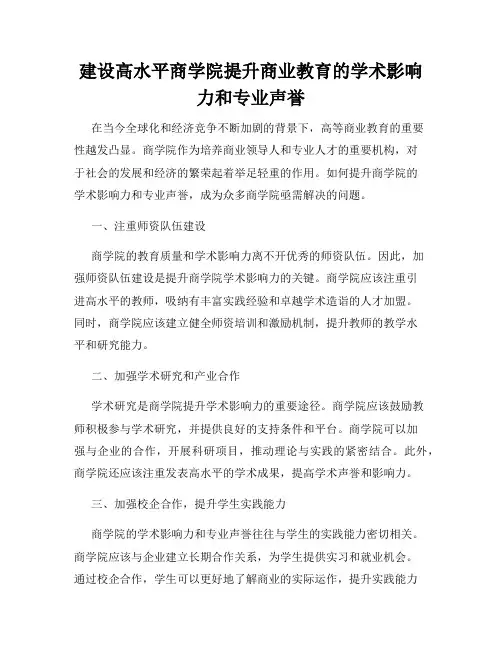 建设高水平商学院提升商业教育的学术影响力和专业声誉

在当今全球化和经济竞争不断加剧的背景下，高等商业教育的重要性越发凸显。商学院作为培养商业领导人和专业人才的重要机构，对于社会的发展和经济的繁荣起着举足轻重的作用。如何提升商学院的学术影响力和专业声誉，成为众多商学院亟需解决的问题。

一、注重师资队伍建设

商学院的教育质量和学术影响力离不开优秀的师资队伍。因此，加强师资队伍建设是提升商学院学术影响力的关键。商学院应该注重引进高水平的教师，吸纳有丰富实践经验和卓越学术造诣的人才加盟。同时，商学院应该建立健全师资培训和激励机制，提升教师的教学水平和研究能力。

二、加强学术研究和产业合作

学术研究是商学院提升学术影响力的重要途径。商学院应该鼓励教师积极参与学术研究，并提供良好的支持条件和平台。商学院可以加强与企业的合作，开展科研项目，推动理论与实践的紧密结合。此外，商学院还应该注重发表高水平的学术成果，提高学术声誉和影响力。

三、加强校企合作，提升学生实践能力

商学院的学术影响力和专业声誉往往与学生的实践能力密切相关。商学院应该与企业建立长期合作关系，为学生提供实习和就业机会。通过校企合作，学生可以更好地了解商业的实际运作，提升实践能力